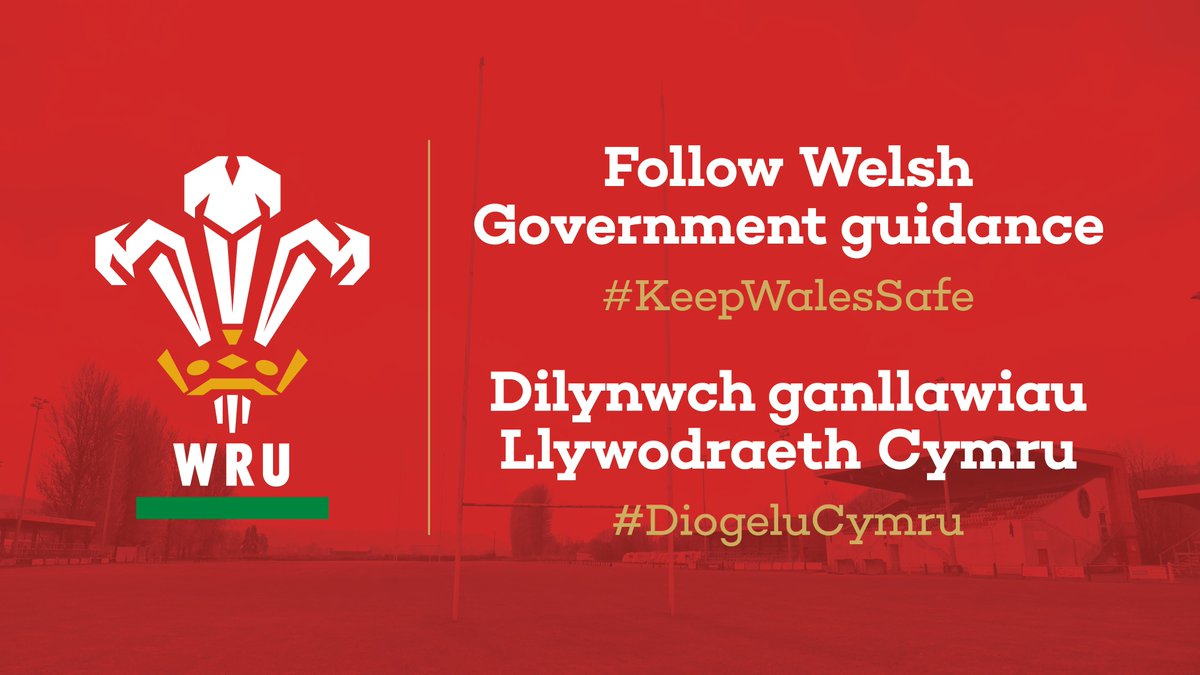 WRU

Follow Welsh Government guidance

#KeepWalesSafe

Dilynwch ganllawiau Llywodraeth Cymru

#DiogeluCymru